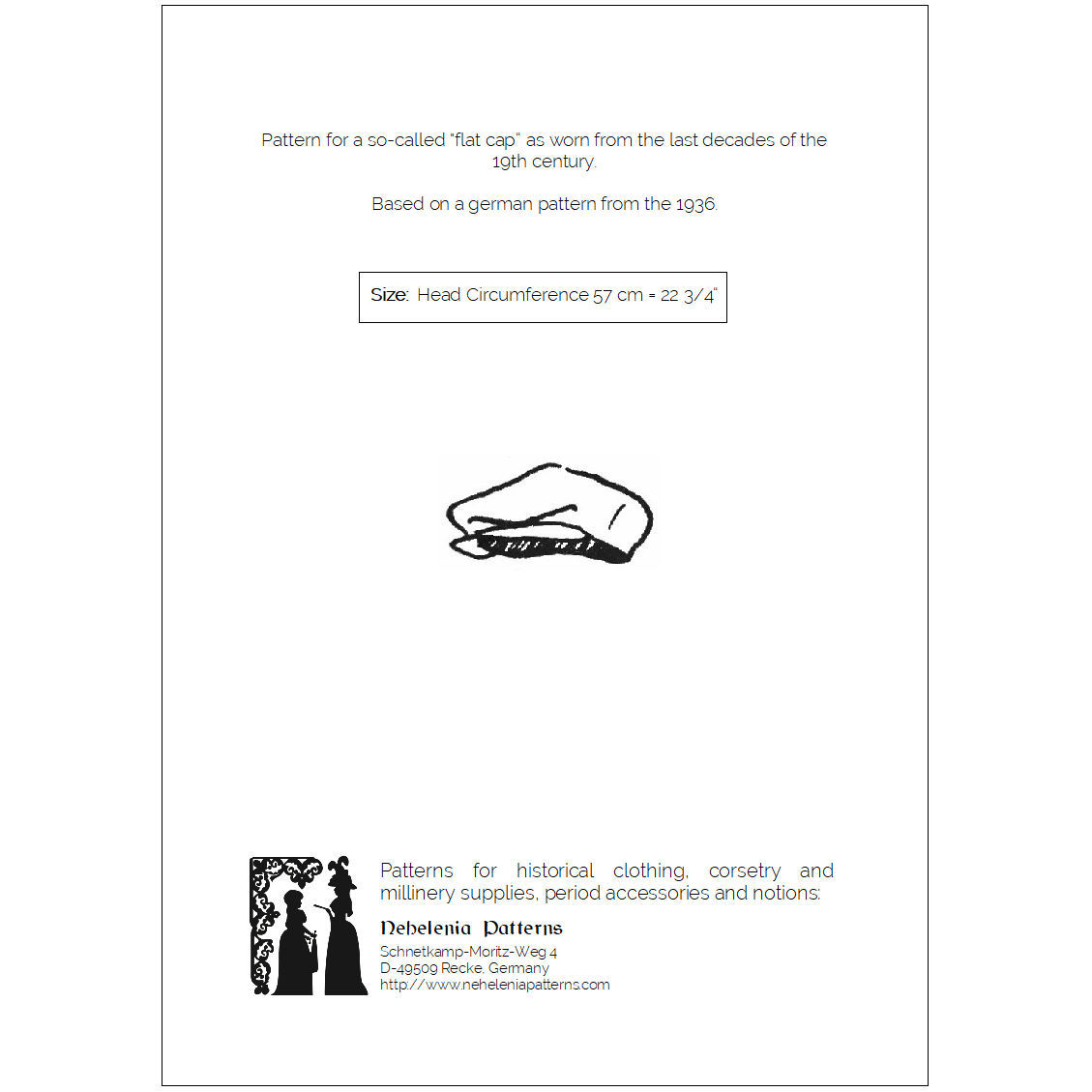 Pattern for a so-called "flat cap" as worn from the last decades of the 19th century.

Based on a german pattern from the 1936.

Size: Head Circumference 57 cm = 22 3/4"

Patterns for historical clothing, corsetry and millinery supplies, period accessories and notions:

Nehelenia Patterns

Schnetkamp-Moritz-Weg 4
D-49509 Recke, Germany
http://www.neheleniapatterns.com